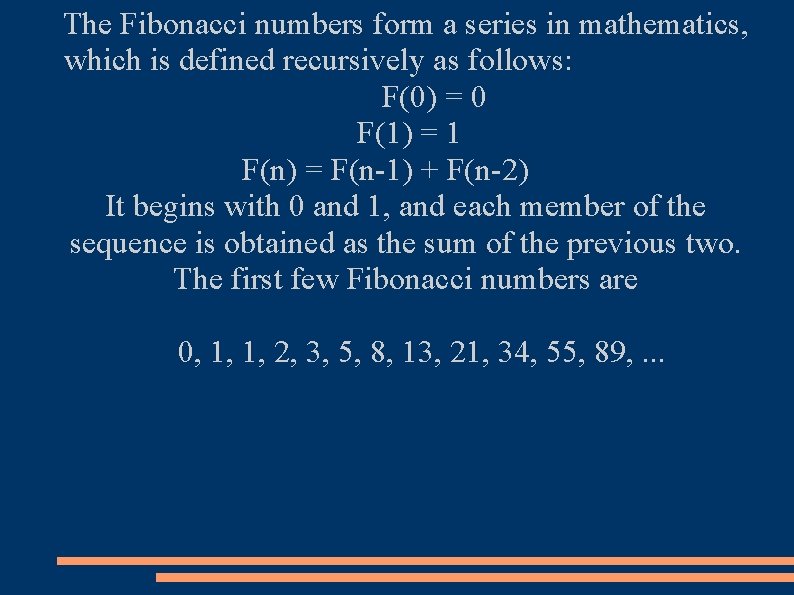 The Fibonacci numbers form a series in mathematics, which is defined recursively as follows:

$F(0) = 0$

$F(1) = 1$

$F(n) = F(n-1) + F(n-2)$

It begins with 0 and 1, and each member of the sequence is obtained as the sum of the previous two. The first few Fibonacci numbers are

0, 1, 1, 2, 3, 5, 8, 13, 21, 34, 55, 89, ...